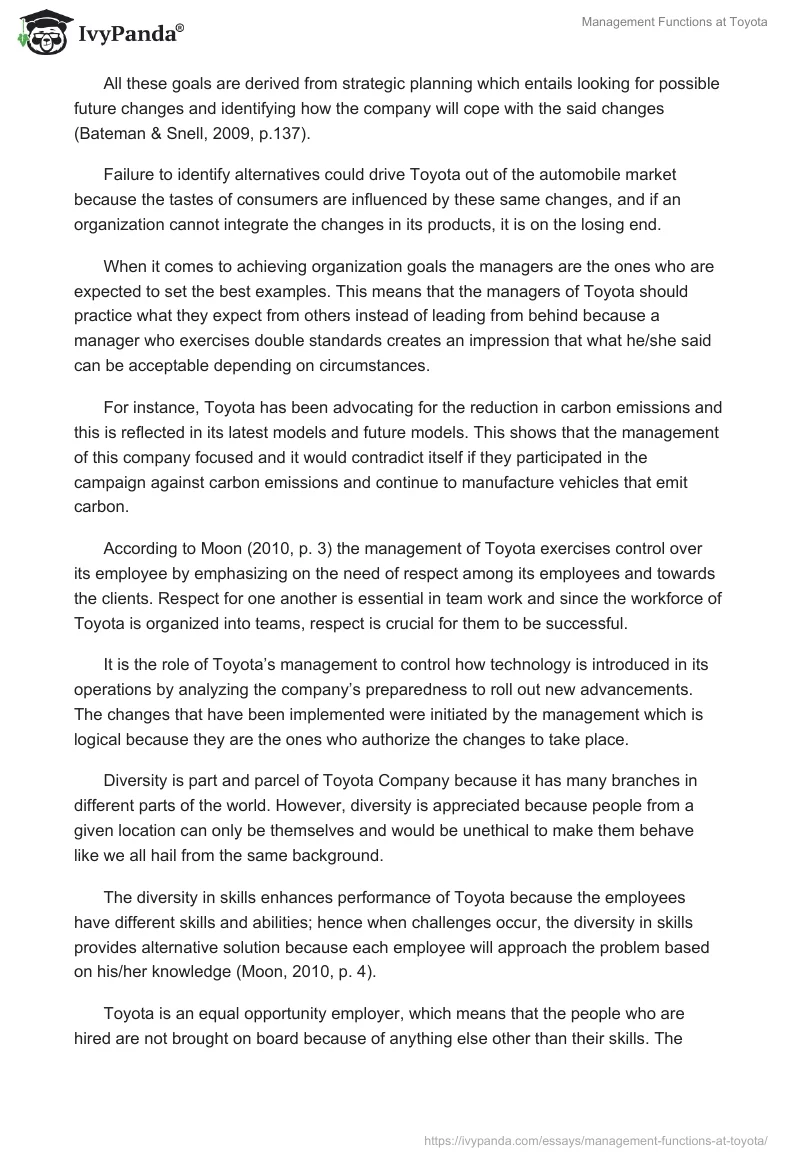 IvyPanda®

Management Functions at Toyota

All these goals are derived from strategic planning which entails looking for possible future changes and identifying how the company will cope with the said changes (Bateman & Snell, 2009, p.137).

Failure to identify alternatives could drive Toyota out of the automobile market because the tastes of consumers are influenced by these same changes, and if an organization cannot integrate the changes in its products, it is on the losing end.

When it comes to achieving organization goals the managers are the ones who are expected to set the best examples. This means that the managers of Toyota should practice what they expect from others instead of leading from behind because a manager who exercises double standards creates an impression that what he/she said can be acceptable depending on circumstances.

For instance, Toyota has been advocating for the reduction in carbon emissions and this is reflected in its latest models and future models. This shows that the management of this company focused and it would contradict itself if they participated in the campaign against carbon emissions and continue to manufacture vehicles that emit carbon.

According to Moon (2010, p. 3) the management of Toyota exercises control over its employee by emphasizing on the need of respect among its employees and towards the clients. Respect for one another is essential in team work and since the workforce of Toyota is organized into teams, respect is crucial for them to be successful.

It is the role of Toyota's management to control how technology is introduced in its operations by analyzing the company's preparedness to roll out new advancements. The changes that have been implemented were initiated by the management which is logical because they are the ones who authorize the changes to take place.

Diversity is part and parcel of Toyota Company because it has many branches in different parts of the world. However, diversity is appreciated because people from a given location can only be themselves and would be unethical to make them behave like we all hail from the same background.

The diversity in skills enhances performance of Toyota because the employees have different skills and abilities; hence when challenges occur, the diversity in skills provides alternative solution because each employee will approach the problem based on his/her knowledge (Moon, 2010, p. 4).

Toyota is an equal opportunity employer, which means that the people who are hired are not brought on board because of anything else other than their skills. The

https://ivypanda.com/essays/management-functions-at-toyota/